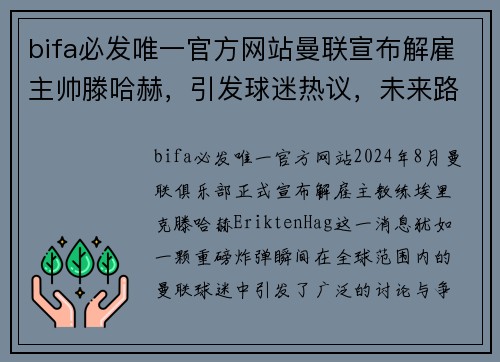 bifa必发唯一官方网站曼联宣布解雇主帅滕哈赫，引发球迷热议，未来路

bifa必发唯一官方网站2024年8月曼联俱乐部正式宣布解雇主教练埃里克滕哈赫EriktenHag这一消息犹如一颗重磅炸弹瞬间在全球范围内的曼联球迷中引发了广泛的讨论与争